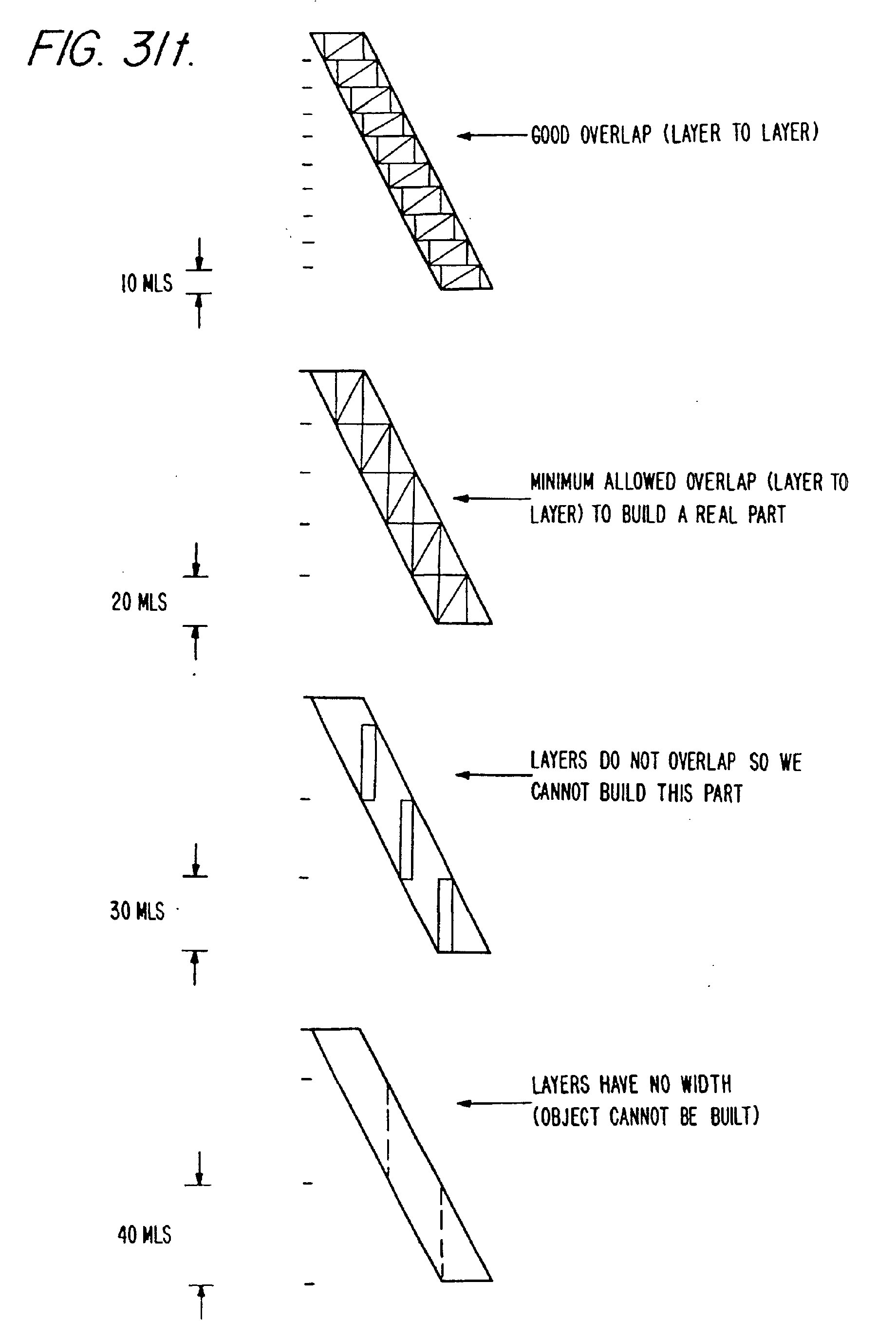 FIG. 31t.

GOOD OVERLAP (LAYER TO LAYER)

10 MLS

MINIMUM ALLOWED OVERLAP (LAYER TO LAYER) TO BUILD A REAL PART

20 MLS

LAYERS DO NOT OVERLAP SO WE CANNOT BUILD THIS PART

30 MLS

LAYERS HAVE NO WIDTH (OBJECT CANNOT BE BUILT)

40 MLS